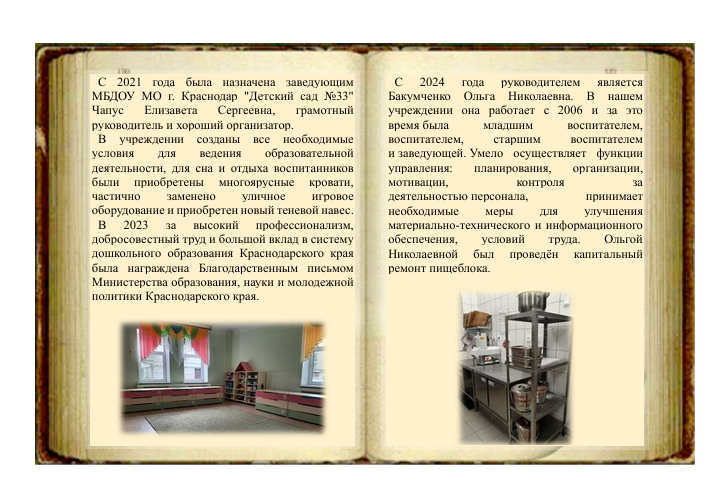 С 2021 года была назначена заведующим МБДОУ МО г. Краснодар "Детский сад №33" Чапус Елизавета Сергеевна, грамотный руководитель и хороший организатор.

В учреждении созданы все необходимые условия для ведения образовательной деятельности, для сна и отдыха воспитанников были приобретены многоярусные кровати, частично заменено уличное игровое оборудование и приобретен новый теневой навес.

В 2023 за высокий профессионализм, добросовестный труд и большой вклад в систему дошкольного образования Краснодарского края была награждена Благодарственным письмом Министерства образования, науки и молодежной политики Краснодарского края.

С 2024 года руководителем является Бакумченко Ольга Николаевна. В нашем учреждении она работает с 2006 и за это время была младшим воспитателем, воспитателем, старшим воспитателем и заведующей. Умело осуществляет функции управления: планирования, организации, мотивации, контроля за деятельностью персонала, принимает необходимые меры для улучшения материально-технического и информационного обеспечения, условий труда. Ольгой Николаевной был проведён капитальный ремонт пищеблока.